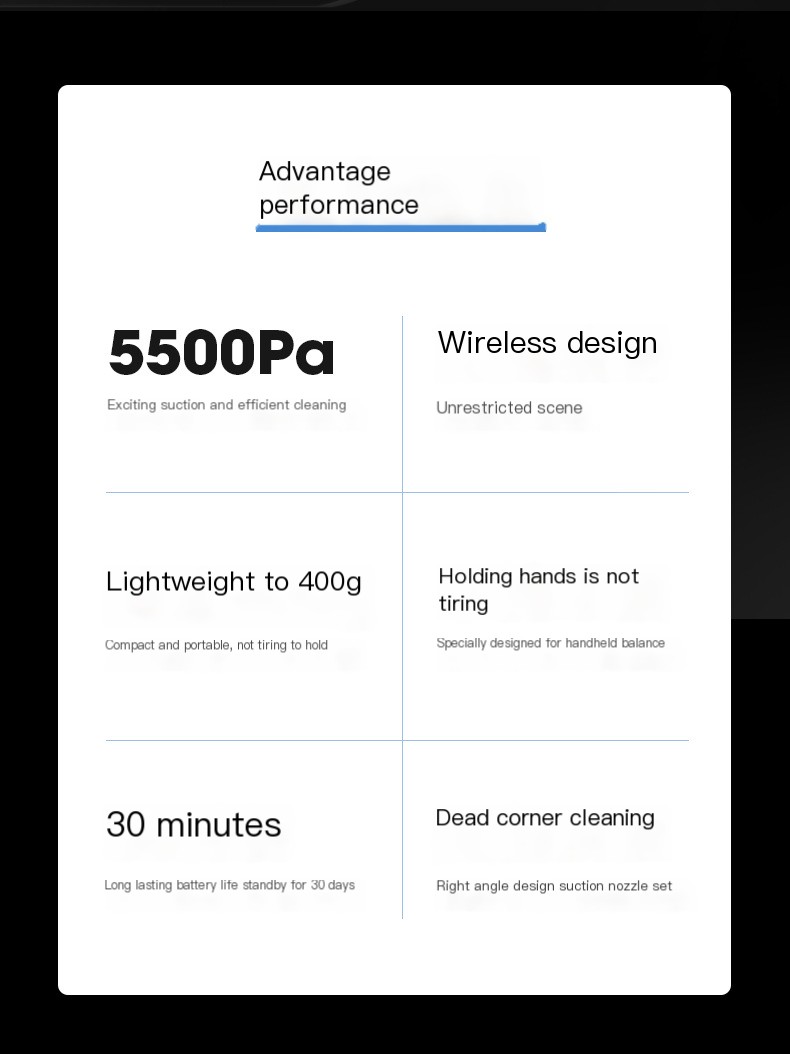 Advantage performance

5500Pa

Exciting suction and efficient cleaning

Wireless design

Unrestricted scene

Lightweight to 400g

Compact and portable, not tiring to hold

Holding hands is not tiring

Specially designed for handheld balance

30 minutes

Long lasting battery life standby for 30 days

Dead corner cleaning

Right angle design suction nozzle set